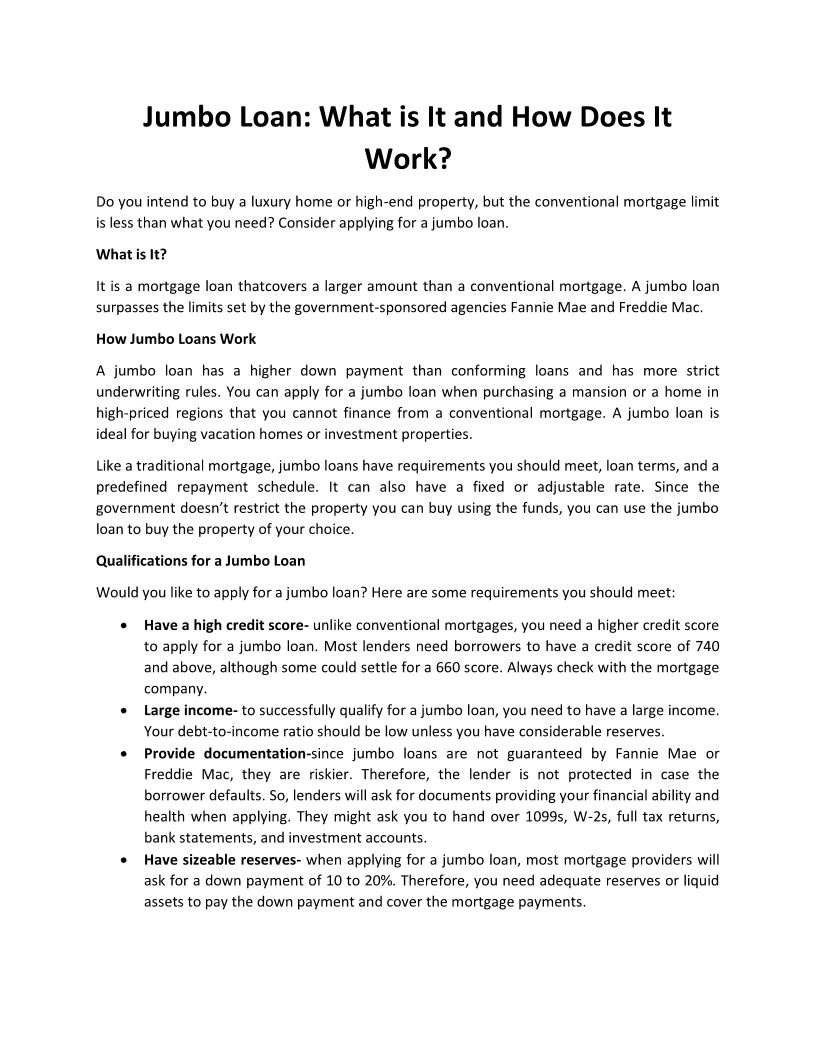 Jumbo Loan: What is It and How Does It Work?

Do you intend to buy a luxury home or high-end property, but the conventional mortgage limit is less than what you need? Consider applying for a jumbo loan.

What is It?

It is a mortgage loan thatcovers a larger amount than a conventional mortgage. A jumbo loan surpasses the limits set by the government-sponsored agencies Fannie Mae and Freddie Mac.

How Jumbo Loans Work

A jumbo loan has a higher down payment than conforming loans and has more strict underwriting rules. You can apply for a jumbo loan when purchasing a mansion or a home in high-priced regions that you cannot finance from a conventional mortgage. A jumbo loan is ideal for buying vacation homes or investment properties.

Like a traditional mortgage, jumbo loans have requirements you should meet, loan terms, and a predefined repayment schedule. It can also have a fixed or adjustable rate. Since the government doesn't restrict the property you can buy using the funds, you can use the jumbo loan to buy the property of your choice.

Qualifications for a Jumbo Loan

Would you like to apply for a jumbo loan? Here are some requirements you should meet:

• Have a high credit score- unlike conventional mortgages, you need a higher credit score to apply for a jumbo loan. Most lenders need borrowers to have a credit score of 740 and above, although some could settle for a 660 score. Always check with the mortgage company.
• Large income- to successfully qualify for a jumbo loan, you need to have a large income. Your debt-to-income ratio should be low unless you have considerable reserves.
• Provide documentation-since jumbo loans are not guaranteed by Fannie Mae or Freddie Mac, they are riskier. Therefore, the lender is not protected in case the borrower defaults. So, lenders will ask for documents providing your financial ability and health when applying. They might ask you to hand over 1099s, W-2s, full tax returns, bank statements, and investment accounts.
• Have sizeable reserves- when applying for a jumbo loan, most mortgage providers will ask for a down payment of 10 to 20%. Therefore, you need adequate reserves or liquid assets to pay the down payment and cover the mortgage payments.